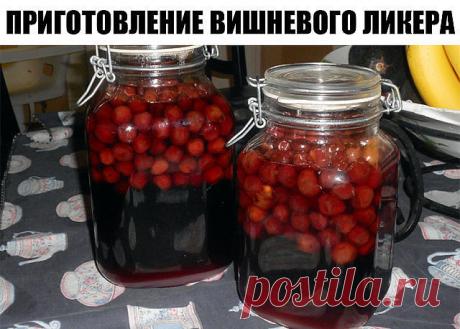 ПРИГОТОВЛЕНИЕ ВИШНЕВОГО ЛИКЕРА

postila.ru